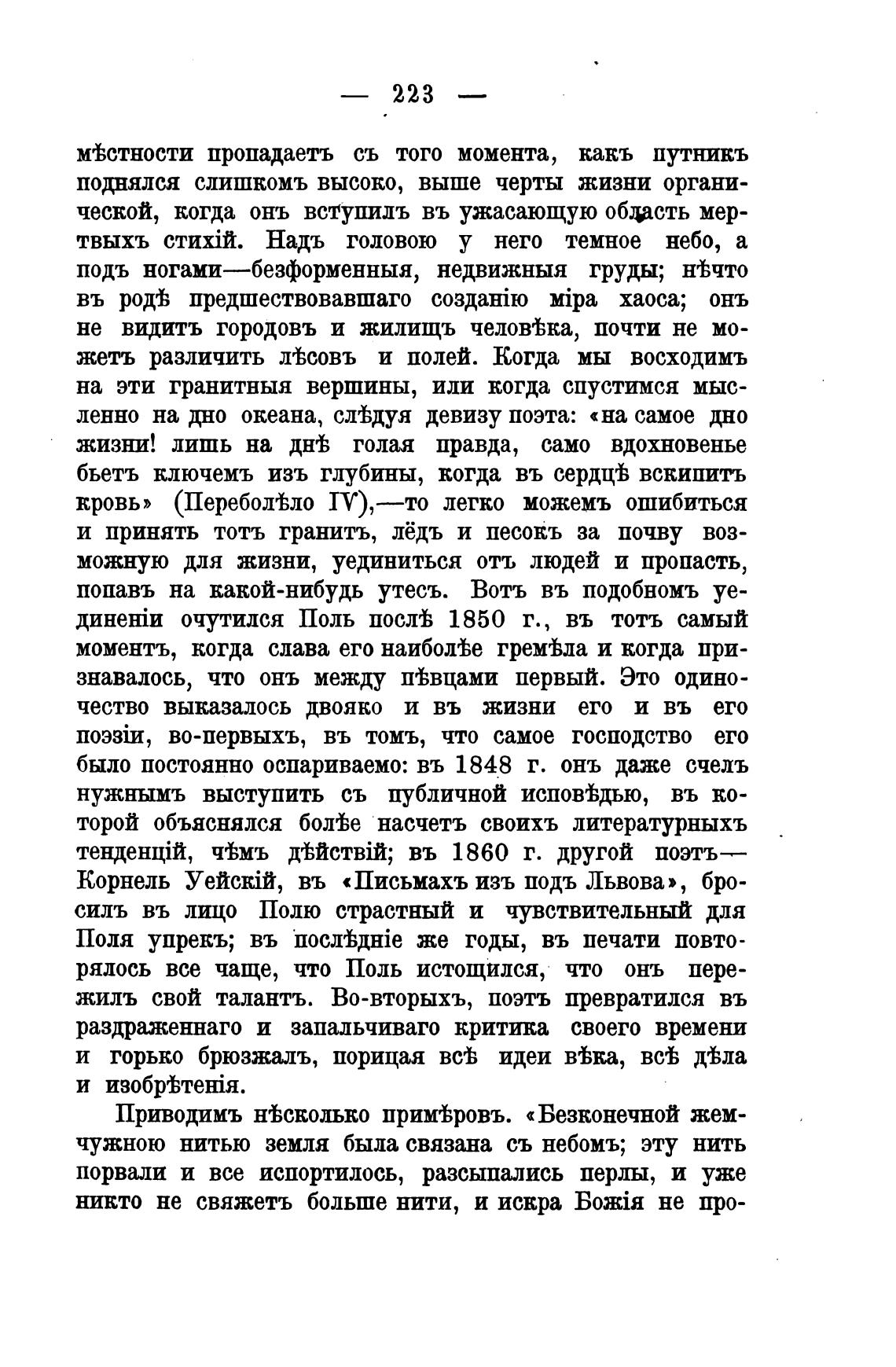 — 223 —

мѣстности пропадаетъ съ того момента, какъ путникъ поднялся слишкомъ высоко, выше черты жизни органической, когда онъ вступилъ въ ужасающую область мертвыхъ стихій. Надъ головою у него темное небо, а подъ ногами—безформенныя, недвижныя груды; нѣчто въ родѣ предшествовавшаго созданію міра хаоса; онъ не видитъ городовъ и жилищъ человѣка, почти не можетъ различить лѣсовъ и полей. Когда мы восходимъ на эти гранитныя вершины, или когда спустимся мысленно на дно океана, слѣдуя девизу поэта: «на самое дно жизни! лишь на днѣ голая правда, само вдохновенье бьетъ ключемъ изъ глубины, когда въ сердцѣ вскипитъ кровь» (Переболѣло IV),—то легко можемъ ошибиться и принять тотъ гранитъ, лёдъ и песокъ за почву возможную для жизни, уединиться отъ людей и пропасть, попавъ на какой-нибудь утесъ. Вотъ въ подобномъ уединеніи очутился Поль послѣ 1850 г., въ тотъ самый моментъ, когда слава его наиболѣе гремѣла и когда признавалось, что онъ между пѣвцами первый. Это одиночество выказалось двояко и въ жизни его и въ его поэзіи, во-первыхъ, въ томъ, что самое господство его было постоянно оспариваемо: въ 1848 г. онъ даже счелъ нужнымъ выступить съ публичной исповѣдью, въ которой объяснялся болѣе насчетъ своихъ литературныхъ тенденцій, чѣмъ дѣйствій; въ 1860 г. другой поэтъ—Корнель Уейскій, въ «Письмахъ изъ подъ Львова», бросилъ въ лицо Полю страстный и чувствительный для Поля упрекъ; въ послѣдніе же годы, въ печати повторялось все чаще, что Поль истощился, что онъ пережилъ свой талантъ. Во-вторыхъ, поэтъ превратился въ раздраженнаго и запальчиваго критика своего времени и горько брюзжалъ, порицая всѣ идеи вѣка, всѣ дѣла и изобрѣтенія.

Приводимъ нѣсколько примѣровъ. «Безконечной жемчужною нитью земля была связана съ небомъ; эту нить порвали и все испортилось, разсыпались перлы, и уже никто не свяжетъ больше нити, и искра Божія не про-